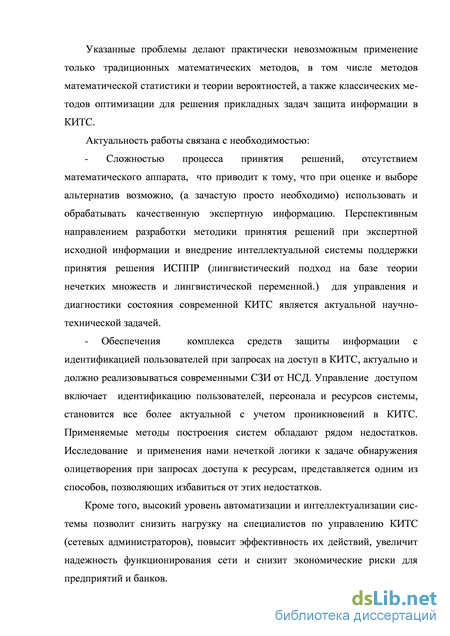 Указанные проблемы делают практически невозможным применение только традиционных математических методов, в том числе методов математической статистики и теории вероятностей, а также классических методов оптимизации для решения прикладных задач защита информации в КИТС.

Актуальность работы связана с необходимостью:

- Сложностью процесса принятия решений, отсутствием математического аппарата, что приводит к тому, что при оценке и выборе альтернатив возможно, (а зачастую просто необходимо) использовать и обрабатывать качественную экспертную информацию. Перспективным направлением разработки методики принятия решений при экспертной исходной информации и внедрение интеллектуальной системы поддержки принятия решения ИСППР (лингвистический подход на базе теории нечетких множеств и лингвистической переменной.) для управления и диагностики состояния современной КИТС является актуальной научно-технической задачей.

- Обеспечения комплекса средств защиты информации с идентификацией пользователей при запросах на доступ в КИТС, актуально и должно реализовываться современными СЗИ от НСД. Управление доступом включает идентификацию пользователей, персонала и ресурсов системы, становится все более актуальной с учетом проникновений в КИТС. Применяемые методы построения систем обладают рядом недостатков. Исследование и применения нами нечеткой логики к задаче обнаружения олицетворения при запросах доступа к ресурсам, представляется одним из способов, позволяющих избавиться от этих недостатков.

Кроме того, высокий уровень автоматизации и интеллектуализации системы позволит снизить нагрузку на специалистов по управлению КИТС (сетевых администраторов), повысит эффективность их действий, увеличит надежность функционирования сети и снизит экономические риски для предприятий и банков.

dsLib.net
библиотека диссертаций